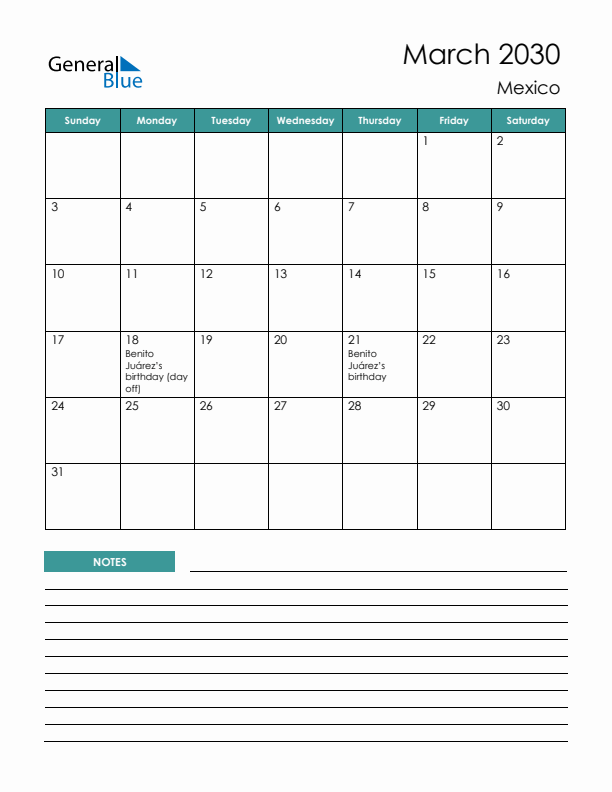 General Blue

March 2030
Mexico

| Sunday | Monday | Tuesday | Wednesday | Thursday | Friday | Saturday |
|---|---|---|---|---|---|---|
| | | | | | 1 | 2 |
| 3 | 4 | 5 | 6 | 7 | 8 | 9 |
| 10 | 11 | 12 | 13 | 14 | 15 | 16 |
| 17 | 18 Benito Juárez's birthday (day off) | 19 | 20 | 21 Benito Juárez's birthday | 22 | 23 |
| 24 | 25 | 26 | 27 | 28 | 29 | 30 |
| 31 | | | | | | |

NOTES